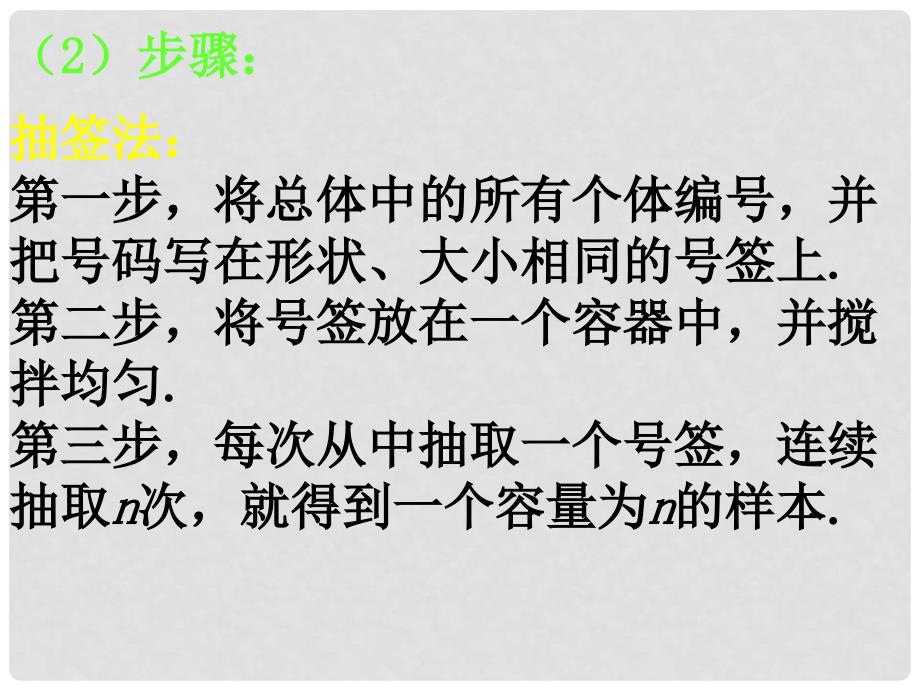 （2）步骤：

抽签法：
第一步，将总体中的所有个体编号，并把号码写在形状、大小相同的号签上.
第二步，将号签放在一个容器中，并搅拌均匀.
第三步，每次从中抽取一个号签，连续抽取$n$次，就得到一个容量为$n$的样本.